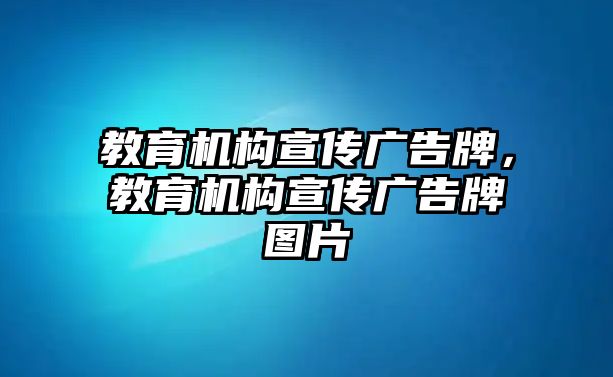 教育机构宣传广告牌，教育机构宣传广告牌图片